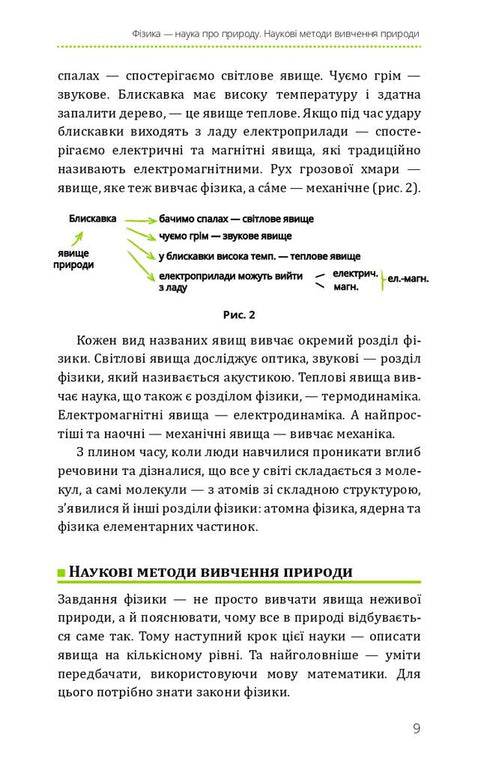 Фізика — наука про природу. Наукові методи вивчення природи

спалах — спостерігаємо світлове явище. Чуємо грім — звукове. Блискавка має високу температуру і здатна запалити дерево, — це явище теплове. Якщо під час удару блискавки виходять з ладу електроприлади — спостерігаємо електричні та магнітні явища, які традиційно називають електромагнітними. Рух грозової хмари — явище, яке теж вивчає фізика, а са́ме — механічне (рис. 2).

Блискавка
явище природи
бачимо спалах — світлове явище
чуємо грім — звукове явище
у блискавки висока темп. — теплове явище
електроприлади можуть вийти з ладу
електрич.
магн.
ел.-магн.

Рис. 2

Кожен вид названих явищ вивчає окремий розділ фізики. Світлові явища досліджує оптика, звукові — розділ фізики, який називається акустикою. Теплові явища вивчає наука, що також є розділом фізики, — термодинаміка. Електромагнітні явища — електродинаміка. А найпростіші та наочні — механічні явища — вивчає механіка.

З плином часу, коли люди навчилися проникати вглиб речовини та дізналися, що все у світі складається з молекул, а самі молекули — з атомів зі складною структурою, з'явилися й інші розділи фізики: атомна фізика, ядерна та фізика елементарних частинок.

Наукові методи вивчення природи

Завдання фізики — не просто вивчати явища неживої природи, а й пояснювати, чому все в природі відбувається саме так. Тому наступний крок цієї науки — описати явища на кількісному рівні. Та найголовніше — уміти передбачати, використовуючи мову математики. Для цього потрібно знати закони фізики.

9